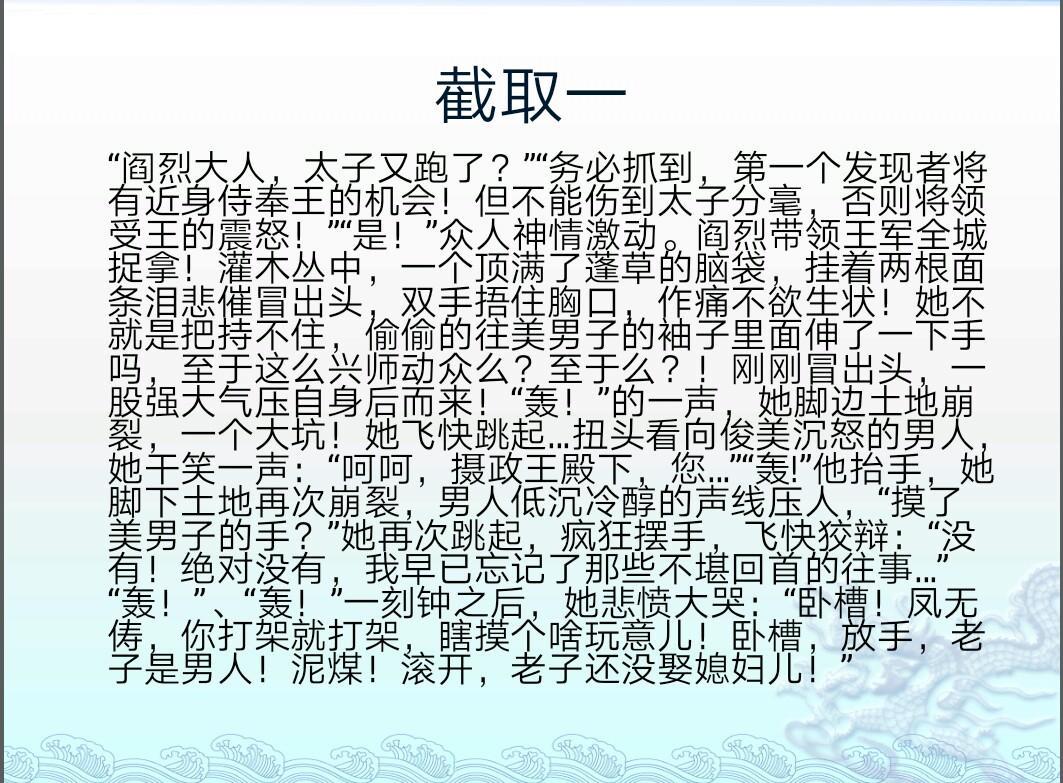 截取一

“阎烈大人，太子又跑了？”“务必抓到，第一个发现者将有近身侍奉王的机会！但不能伤到太子分毫，否则将领受王的震怒！”“是！”众人神情激动。阎烈带领王军全城捉拿！灌木丛中，一个顶满了蓬草的脑袋，挂着两根面条泪悲催冒出头，双手捂住胸口，作痛不欲生状！她不就是把持不住，偷偷的往美男子的袖子里面伸了一下手吗，至于这么兴师动众么？至于么？！刚刚冒出头，一股强大气压自身后而来！“轰！”的一声，她脚边土地崩裂，一个大坑！她飞快跳起…扭头看向俊美沉怒的男人，她干笑一声：“呵呵，摄政王殿下，您…”“轰！”他抬手，她脚下土地再次崩裂，男人低沉冷醇的声线压人，“摸了美男子的手？”她再次跳起，疯狂摆手，飞快狡辩：“没有！绝对没有，我早已忘记了那些不堪回首的往事…”“轰！”、“轰！”一刻钟之后，她悲愤大哭：“卧槽！凤无俦，你打架就打架，瞎摸个啥玩意儿！卧槽，放手，老子是男人！泥煤！滚开，老子还没娶媳妇儿！”